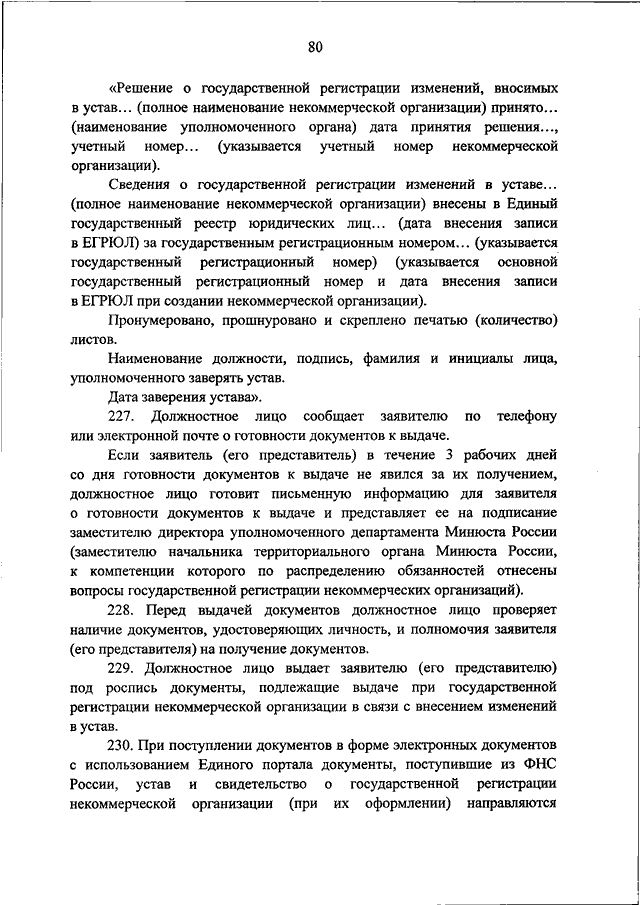 80

«Решение о государственной регистрации изменений, вносимых в устав… (полное наименование некоммерческой организации) принято… (наименование уполномоченного органа) дата принятия решения…, учетный номер… (указывается учетный номер некоммерческой организации).

Сведения о государственной регистрации изменений в уставе… (полное наименование некоммерческой организации) внесены в Единый государственный реестр юридических лиц… (дата внесения записи в ЕГРЮЛ) за государственным регистрационным номером… (указывается государственный регистрационный номер) (указывается основной государственный регистрационный номер и дата внесения записи в ЕГРЮЛ при создании некоммерческой организации).

Пронумеровано, прошнуровано и скреплено печатью (количество) листов.

Наименование должности, подпись, фамилия и инициалы лица, уполномоченного заверять устав.

Дата заверения устава».

227. Должностное лицо сообщает заявителю по телефону или электронной почте о готовности документов к выдаче.

Если заявитель (его представитель) в течение 3 рабочих дней со дня готовности документов к выдаче не явился за их получением, должностное лицо готовит письменную информацию для заявителя о готовности документов к выдаче и представляет ее на подписание заместителю директора уполномоченного департамента Минюста России (заместителю начальника территориального органа Минюста России, к компетенции которого по распределению обязанностей отнесены вопросы государственной регистрации некоммерческих организаций).

228. Перед выдачей документов должностное лицо проверяет наличие документов, удостоверяющих личность, и полномочия заявителя (его представителя) на получение документов.

229. Должностное лицо выдает заявителю (его представителю) под роспись документы, подлежащие выдаче при государственной регистрации некоммерческой организации в связи с внесением изменений в устав.

230. При поступлении документов в форме электронных документов с использованием Единого портала документы, поступившие из ФНС России, устав и свидетельство о государственной регистрации некоммерческой организации (при их оформлении) направляются